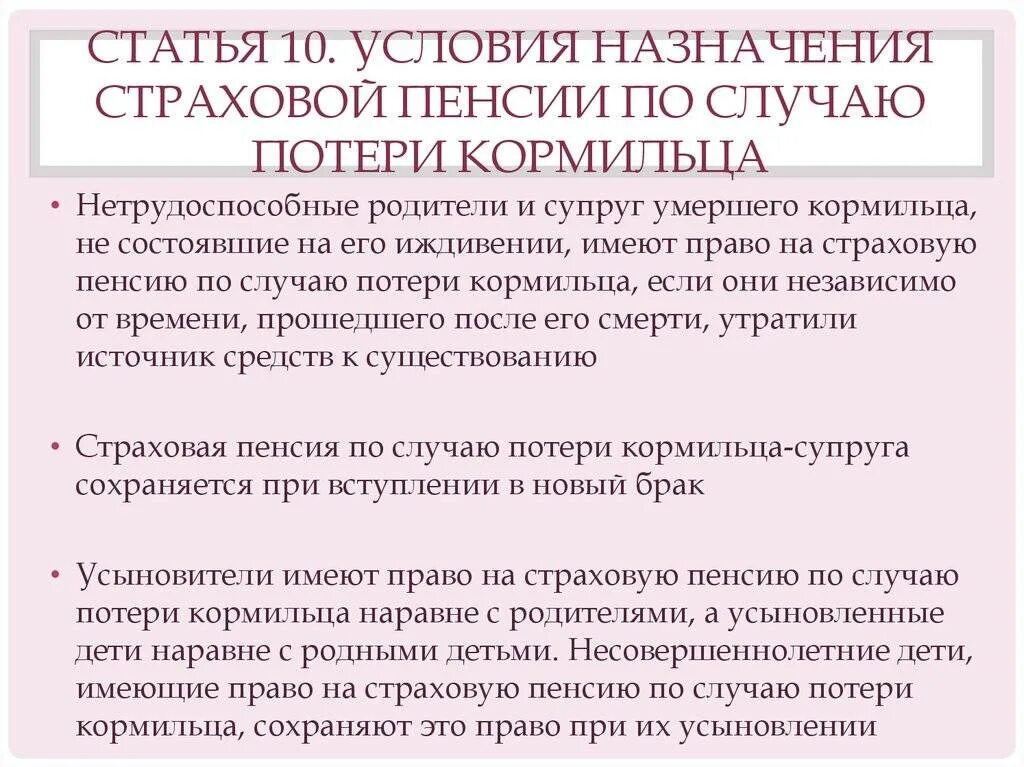 СТАТЬЯ 10. УСЛОВИЯ НАЗНАЧЕНИЯ СТРАХОВОЙ ПЕНСИИ ПО СЛУЧАЮ ПОТЕРИ КОРМИЛЬЦА

• Нетрудоспособные родители и супруг умершего кормильца, не состоявшие на его иждивении, имеют право на страховую пенсию по случаю потери кормильца, если они независимо от времени, прошедшего после его смерти, утратили источник средств к существованию

• Страховая пенсия по случаю потери кормильца-супруга сохраняется при вступлении в новый брак

• Усыновители имеют право на страховую пенсию по случаю потери кормильца наравне с родителями, а усыновленные дети наравне с родными детьми. Несовершеннолетние дети, имеющие право на страховую пенсию по случаю потери кормильца, сохраняют это право при их усыновлении